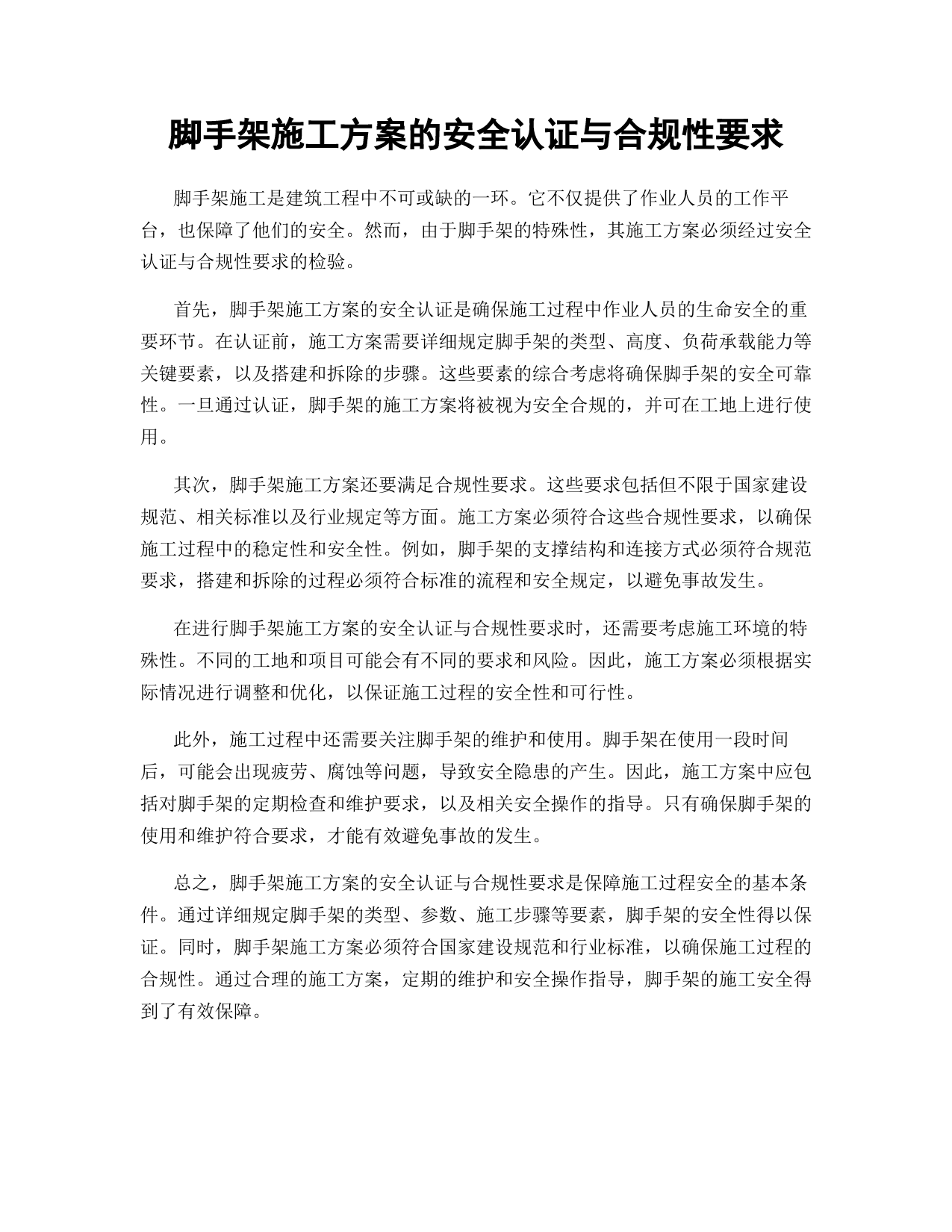 脚手架施工方案的安全认证与合规性要求

脚手架施工是建筑工程中不可或缺的一环。它不仅提供了作业人员的工作平台，也保障了他们的安全。然而，由于脚手架的特殊性，其施工方案必须经过安全认证与合规性要求的检验。

首先，脚手架施工方案的安全认证是确保施工过程中作业人员的生命安全的重要环节。在认证前，施工方案需要详细规定脚手架的类型、高度、负荷承载能力等关键要素，以及搭建和拆除的步骤。这些要素的综合考虑将确保脚手架的安全可靠性。一旦通过认证，脚手架的施工方案将被视为安全合规的，并可在工地上进行使用。

其次，脚手架施工方案还要满足合规性要求。这些要求包括但不限于国家建设规范、相关标准以及行业规定等方面。施工方案必须符合这些合规性要求，以确保施工过程中的稳定性和安全性。例如，脚手架的支撑结构和连接方式必须符合规范要求，搭建和拆除的过程必须符合标准的流程和安全规定，以避免事故发生。

在进行脚手架施工方案的安全认证与合规性要求时，还需要考虑施工环境的特殊性。不同的工地和项目可能会有不同的要求和风险。因此，施工方案必须根据实际情况进行调整和优化，以保证施工过程的安全性和可行性。

此外，施工过程中还需要关注脚手架的维护和使用。脚手架在使用一段时间后，可能会出现疲劳、腐蚀等问题，导致安全隐患的产生。因此，施工方案中应包括对脚手架的定期检查和维护要求，以及相关安全操作的指导。只有确保脚手架的使用和维护符合要求，才能有效避免事故的发生。

总之，脚手架施工方案的安全认证与合规性要求是保障施工过程安全的基本条件。通过详细规定脚手架的类型、参数、施工步骤等要素，脚手架的安全性得以保证。同时，脚手架施工方案必须符合国家建设规范和行业标准，以确保施工过程的合规性。通过合理的施工方案，定期的维护和安全操作指导，脚手架的施工安全得到了有效保障。